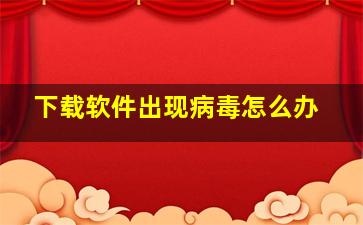 下载软件出现病毒怎么办